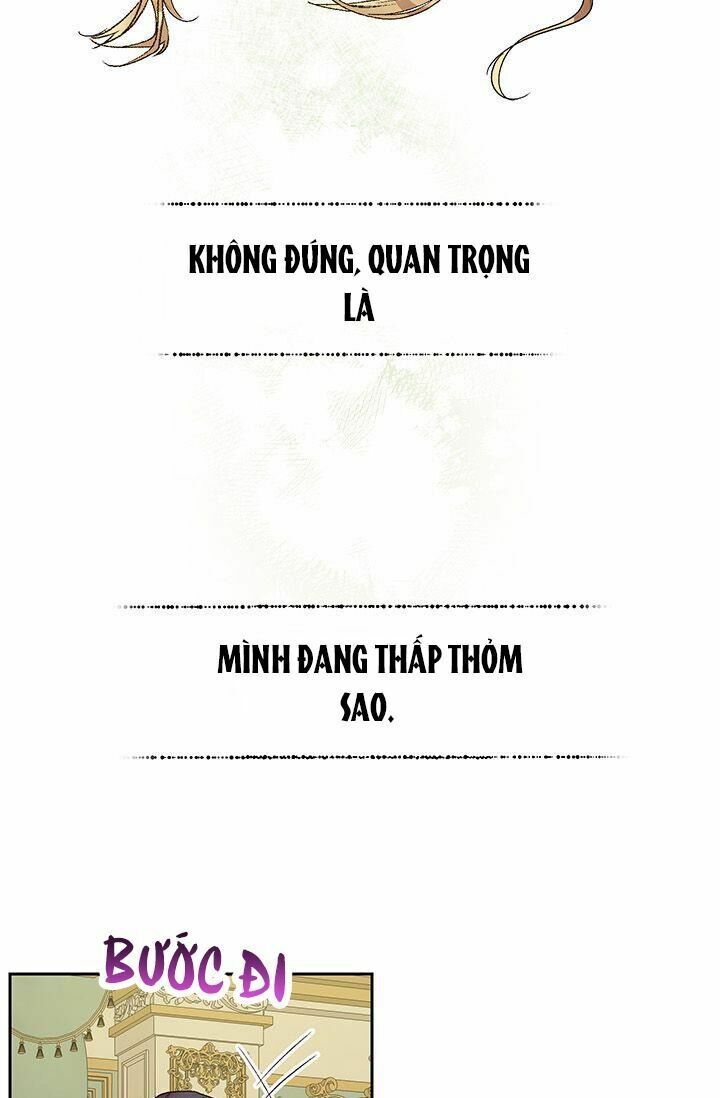 KHÔNG ĐÚNG, QUAN TRỌNG LÀ

MÌNH ĐANG THẤP THỎM SAO.

BƯỚC ĐI